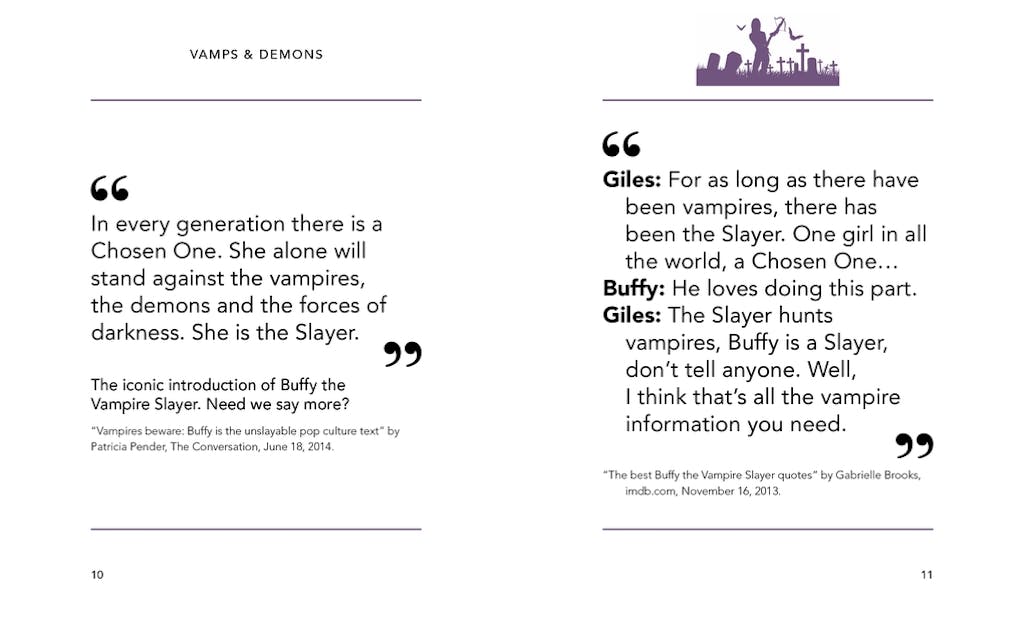 VAMPS & DEMONS

"

In every generation there is a Chosen One. She alone will stand against the vampires, the demons and the forces of darkness. She is the Slayer.

"

The iconic introduction of Buffy the Vampire Slayer. Need we say more?

"Vampires beware: Buffy is the unslayable pop culture text" by Patricia Pender, The Conversation, June 18, 2014.

10

"

Giles: For as long as there have been vampires, there has been the Slayer. One girl in all the world, a Chosen One…

Buffy: He loves doing this part.

Giles: The Slayer hunts vampires, Buffy is a Slayer, don't tell anyone. Well, I think that's all the vampire information you need.

"

"The best Buffy the Vampire Slayer quotes" by Gabrielle Brooks, imdb.com, November 16, 2013.

11